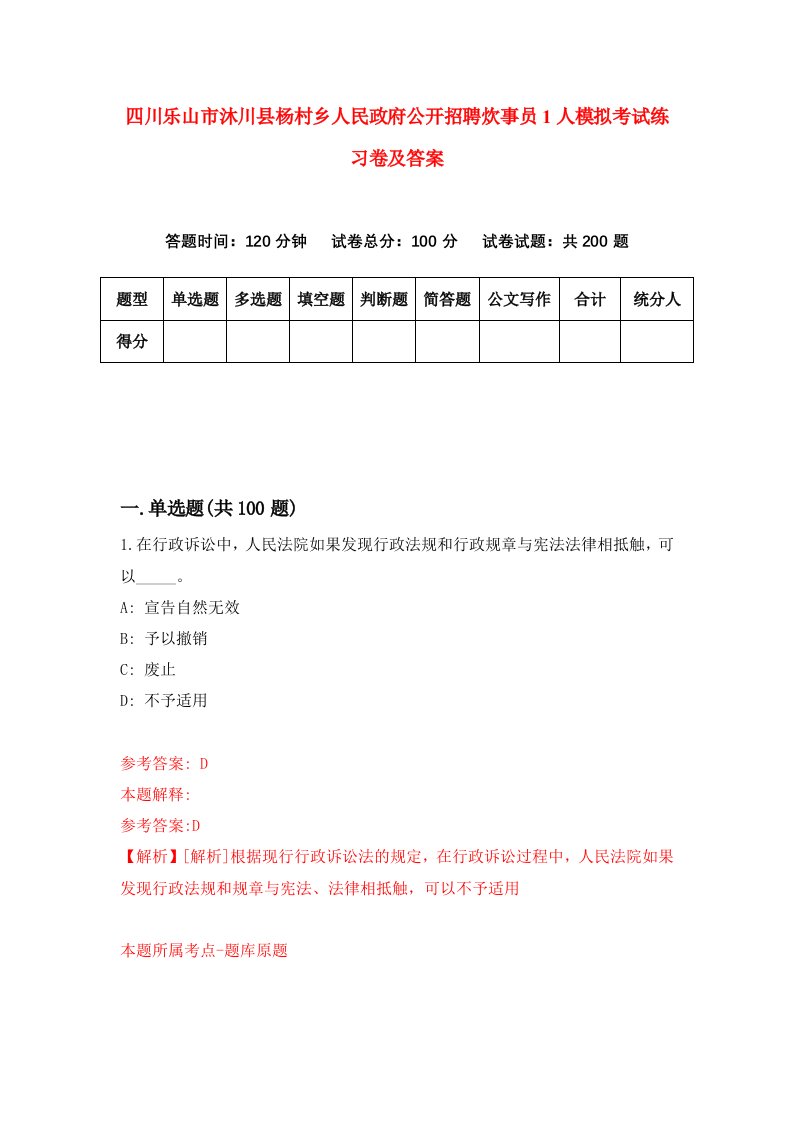 四川乐山市沐川县杨村乡人民政府公开招聘炊事员1人模拟考试练习卷及答案

答题时间：120分钟　试卷总分：100分　试卷试题：共200题

| 题型 | 单选题 | 多选题 | 填空题 | 判断题 | 简答题 | 公文写作 | 合计 | 统分人 |
|---|---|---|---|---|---|---|---|---|
| 得分 | | | | | | | | |

一.单选题(共100题)

1.在行政诉讼中，人民法院如果发现行政法规和行政规章与宪法法律相抵触，可以_____。

A: 宣告自然无效

B: 予以撤销

C: 废止

D: 不予适用

参考答案: D

本题解释:

参考答案:D

【解析】[解析]根据现行行政诉讼法的规定，在行政诉讼过程中，人民法院如果发现行政法规和规章与宪法、法律相抵触，可以不予适用

本题所属考点-题库原题